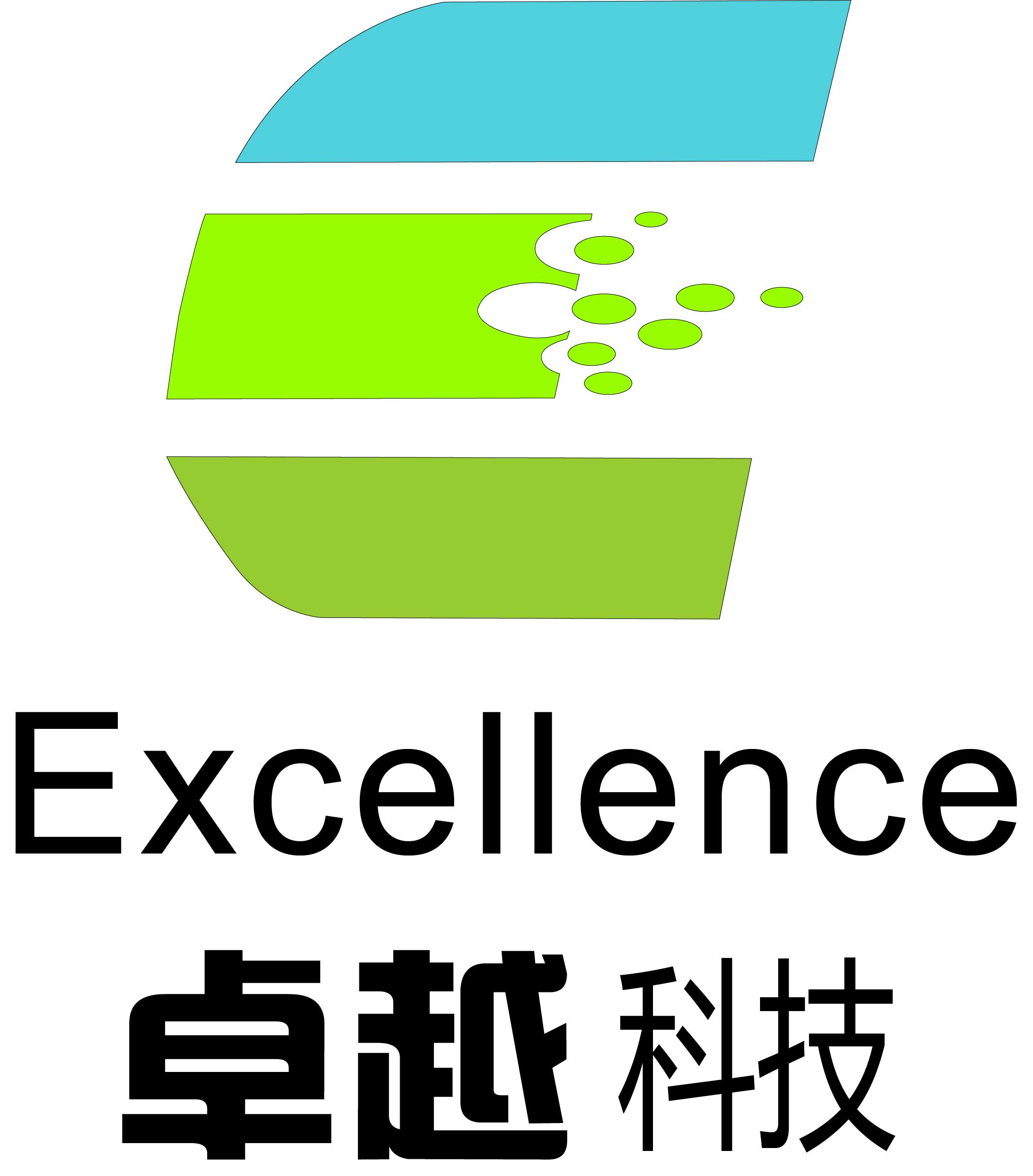 Excellence
卓越科技